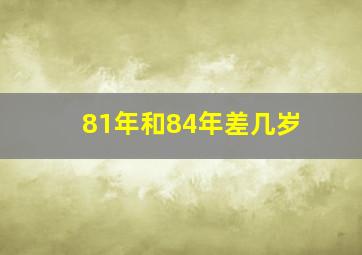 81年和84年差几岁